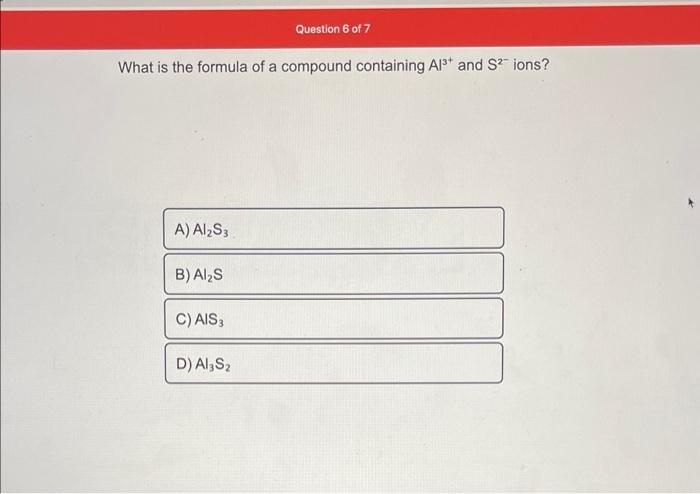 Question 6 of 7

What is the formula of a compound containing $Al^{3+}$ and $S^{2-}$ ions?

A) $Al_2S_3$

B) $Al_2S$

C) $AlS_3$

D) $Al_3S_2$